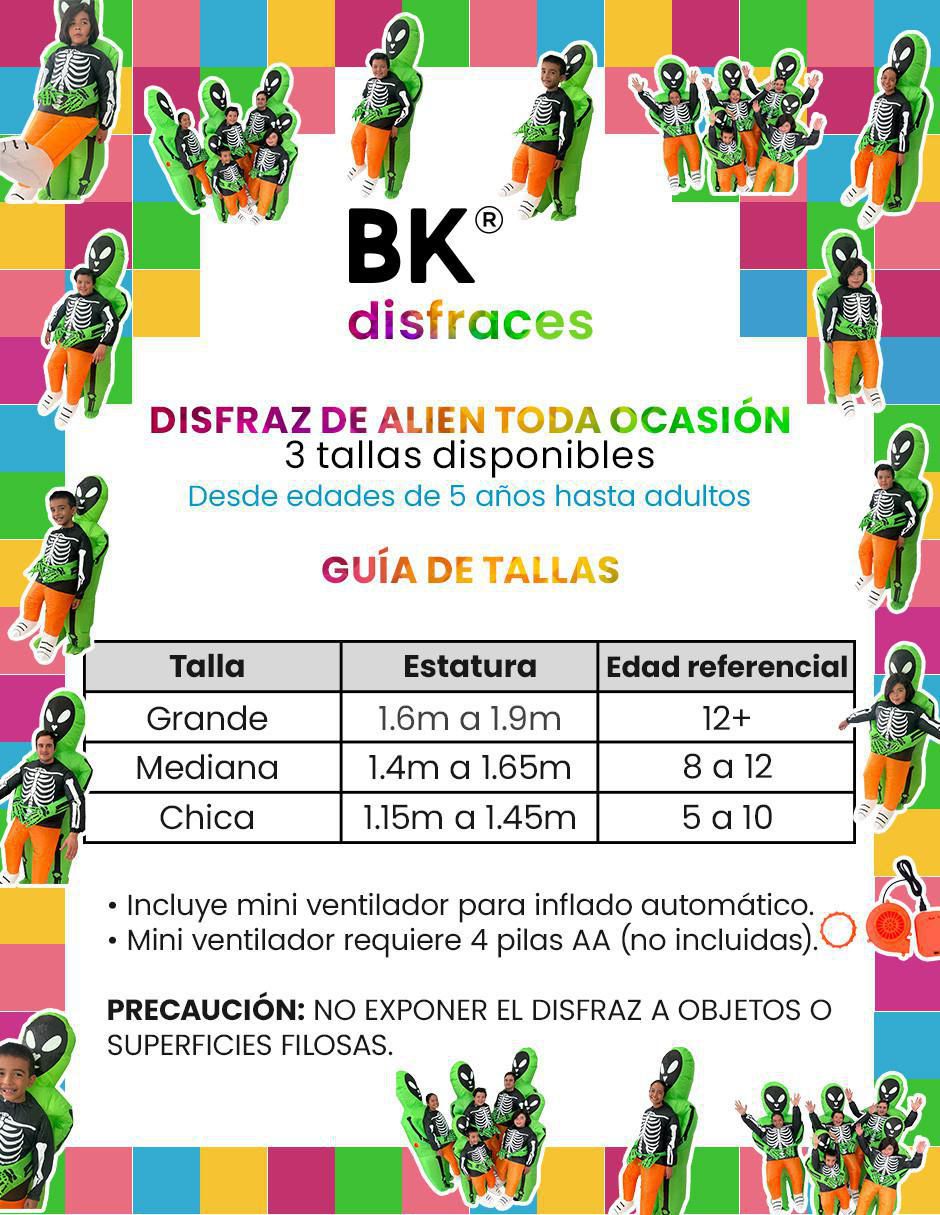 BK®
disfraces

DISFRAZ DE ALIEN TODA OCASIÓN
3 tallas disponibles
Desde edades de 5 años hasta adultos

GUÍA DE TALLAS

| Talla | Estatura | Edad referencial |
|---|---|---|
| Grande | 1.6m a 1.9m | 12+ |
| Mediana | 1.4m a 1.65m | 8 a 12 |
| Chica | 1.15m a 1.45m | 5 a 10 |

• Incluye mini ventilador para inflado automático.
• Mini ventilador requiere 4 pilas AA (no incluidas).

PRECAUCIÓN: NO EXPONER EL DISFRAZ A OBJETOS O SUPERFICIES FILOSAS.